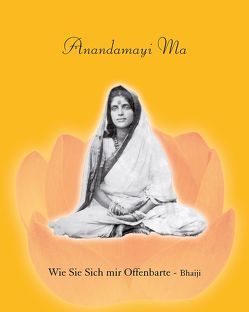 Anandamayi Ma

Wie Sie Sich mir Offenbarte - Bhaiji